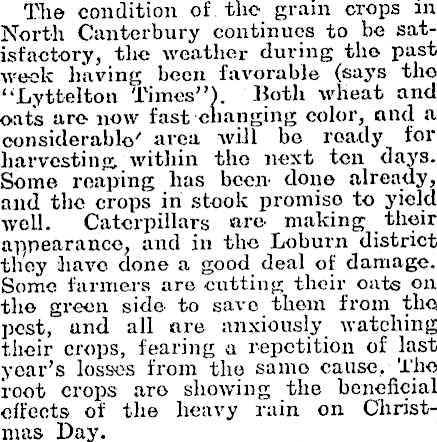 The condition of the grain crops in North Canterbury continues to be satisfactory, the weather during the past week having been favorable (says the "Lyttelton Times"). Both wheat and oats are now fast changing color, and a considerable area will be ready for harvesting within the next ten days. Some reaping has been done already, and the crops in stook promise to yield well. Caterpillars are making their appearance, and in the Loburn district they have done a good deal of damage. Some farmers are cutting their oats on the green side to save them from the pest, and all are anxiously watching their crops, fearing a repetition of last year's losses from the same cause. The root crops are showing the beneficial effects of the heavy rain on Christmas Day.